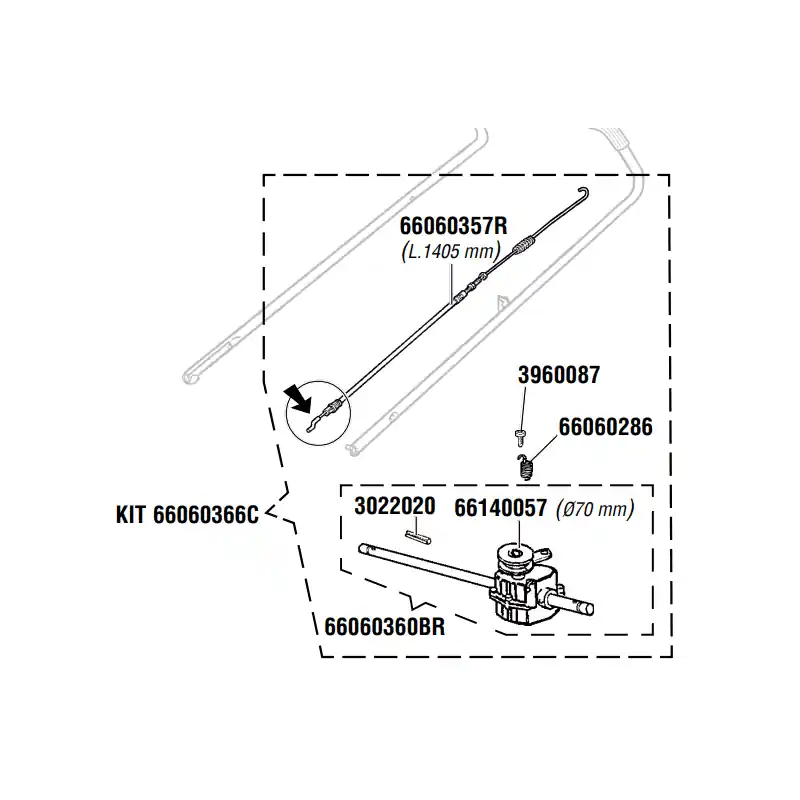 66060357R
(L.1405 mm)

3960087

66060286

KIT 66060366C

3022020

66140057 (Ø70 mm)

66060360BR